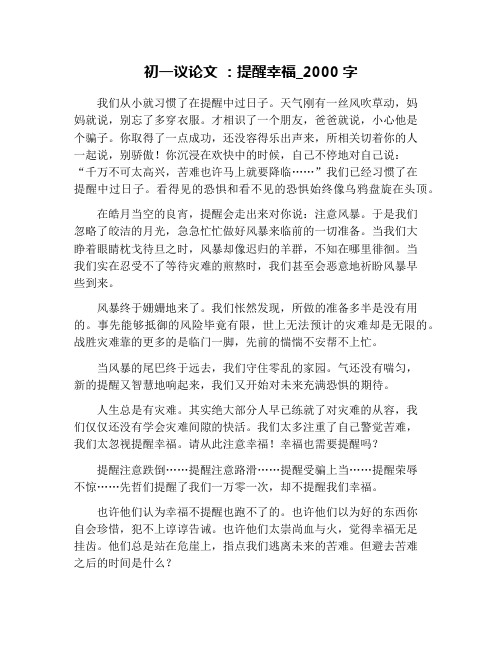 初一议论文 ：提醒幸福_2000 字

我们从小就习惯了在提醒中过日子。天气刚有一丝风吹草动，妈妈就说，别忘了多穿衣服。才相识了一个朋友，爸爸就说，小心他是个骗子。你取得了一点成功，还没容得乐出声来，所相关切着你的人一起说，别骄傲！你沉浸在欢快中的时候，自己不停地对自己说：“千万不可太高兴，苦难也许马上就要降临……”我们已经习惯了在提醒中过日子。看得见的恐惧和看不见的恐惧始终像乌鸦盘旋在头顶。

在皓月当空的良宵，提醒会走出来对你说：注意风暴。于是我们忽略了皎洁的月光，急急忙忙做好风暴来临前的一切准备。当我们大睁着眼睛枕戈待旦之时，风暴却像迟归的羊群，不知在哪里徘徊。当我们实在忍受不了等待灾难的煎熬时，我们甚至会恶意地祈盼风暴早些到来。

风暴终于姗姗地来了。我们怅然发现，所做的准备多半是没有用的。事先能够抵御的风险毕竟有限，世上无法预计的灾难却是无限的。战胜灾难靠的更多的是临门一脚，先前的惴惴不安帮不上忙。

当风暴的尾巴终于远去，我们守住零乱的家园。气还没有喘匀，新的提醒又智慧地响起来，我们又开始对未来充满恐惧的期待。

人生总是有灾难。其实绝大部分人早已练就了对灾难的从容，我们仅仅还没有学会灾难间隙的快活。我们太多注重了自己警觉苦难，我们太忽视提醒幸福。请从此注意幸福！幸福也需要提醒吗？

提醒注意跌倒……提醒注意路滑……提醒受骗上当……提醒荣辱不惊……先哲们提醒了我们一万零一次，却不提醒我们幸福。

也许他们认为幸福不提醒也跑不了的。也许他们以为好的东西你自会珍惜，犯不上谆谆告诫。也许他们太崇尚血与火，觉得幸福无足挂齿。他们总是站在危崖上，指点我们逃离未来的苦难。但避去苦难之后的时间是什么？